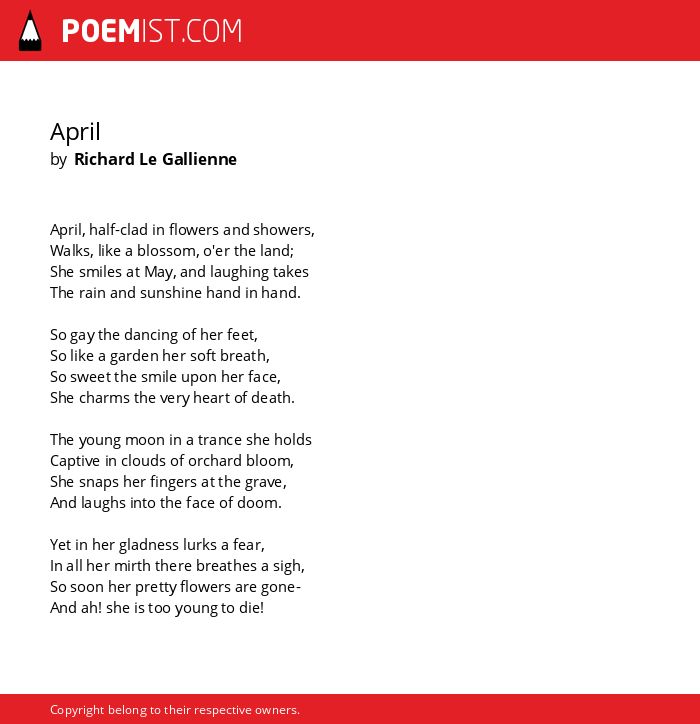 POEMIST.COM

April
by Richard Le Gallienne

April, half-clad in flowers and showers,
Walks, like a blossom, o'er the land;
She smiles at May, and laughing takes
The rain and sunshine hand in hand.

So gay the dancing of her feet,
So like a garden her soft breath,
So sweet the smile upon her face,
She charms the very heart of death.

The young moon in a trance she holds
Captive in clouds of orchard bloom,
She snaps her fingers at the grave,
And laughs into the face of doom.

Yet in her gladness lurks a fear,
In all her mirth there breathes a sigh,
So soon her pretty flowers are gone-
And ah! she is too young to die!

Copyright belong to their respective owners.